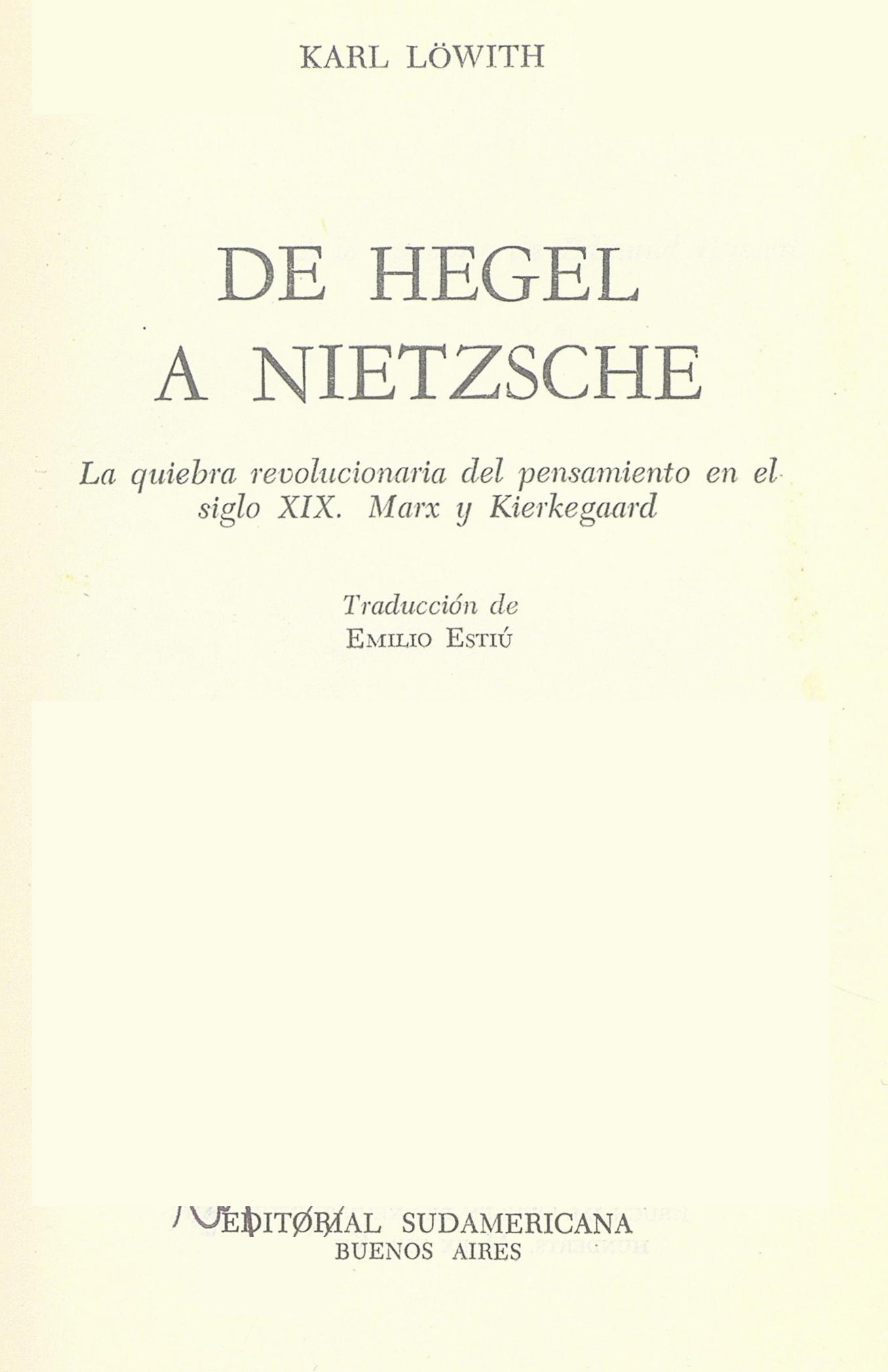 KARL LÖWITH

DE HEGEL A NIETZSCHE

La quiebra revolucionaria del pensamiento en el siglo XIX. Marx y Kierkegaard

Traducción de
EMILIO ESTIÚ

EDITORIAL SUDAMERICANA
BUENOS AIRES